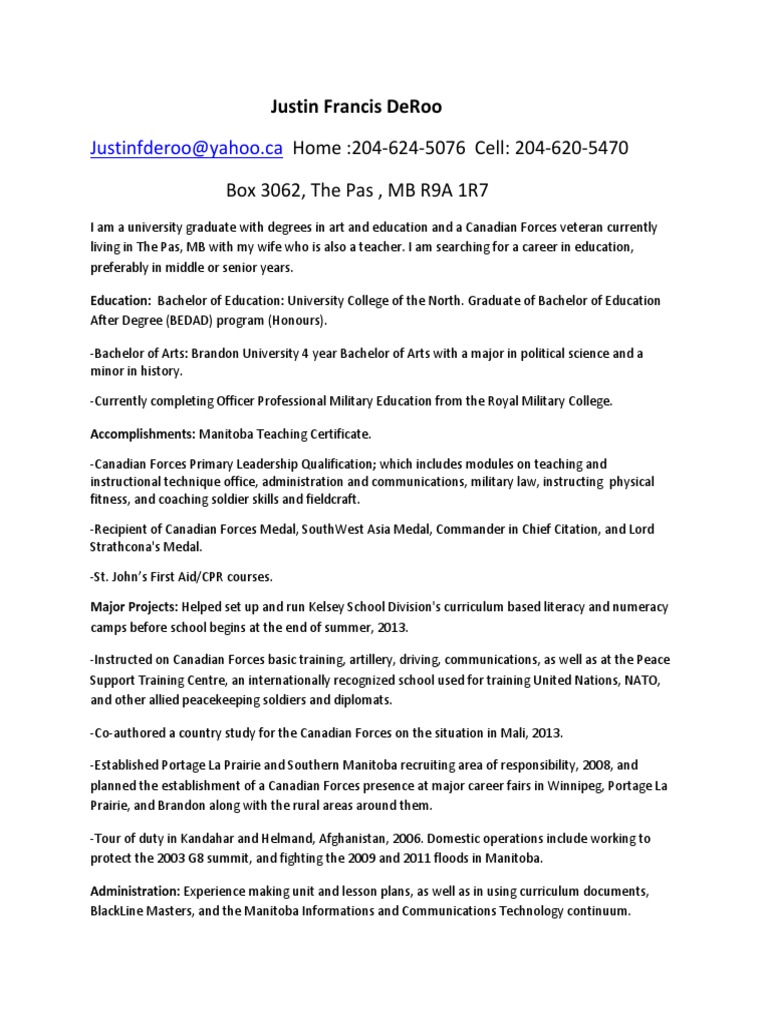 Justin Francis DeRoo

Justinfderoo@yahoo.ca Home :204-624-5076 Cell: 204-620-5470

Box 3062, The Pas , MB R9A 1R7

I am a university graduate with degrees in art and education and a Canadian Forces veteran currently living in The Pas, MB with my wife who is also a teacher. I am searching for a career in education, preferably in middle or senior years.

Education: Bachelor of Education: University College of the North. Graduate of Bachelor of Education After Degree (BEDAD) program (Honours).

-Bachelor of Arts: Brandon University 4 year Bachelor of Arts with a major in political science and a minor in history.

-Currently completing Officer Professional Military Education from the Royal Military College.

Accomplishments: Manitoba Teaching Certificate.

-Canadian Forces Primary Leadership Qualification; which includes modules on teaching and instructional technique office, administration and communications, military law, instructing physical fitness, and coaching soldier skills and fieldcraft.

-Recipient of Canadian Forces Medal, SouthWest Asia Medal, Commander in Chief Citation, and Lord Strathcona's Medal.

-St. John's First Aid/CPR courses.

Major Projects: Helped set up and run Kelsey School Division's curriculum based literacy and numeracy camps before school begins at the end of summer, 2013.

-Instructed on Canadian Forces basic training, artillery, driving, communications, as well as at the Peace Support Training Centre, an internationally recognized school used for training United Nations, NATO, and other allied peacekeeping soldiers and diplomats.

-Co-authored a country study for the Canadian Forces on the situation in Mali, 2013.

-Established Portage La Prairie and Southern Manitoba recruiting area of responsibility, 2008, and planned the establishment of a Canadian Forces presence at major career fairs in Winnipeg, Portage La Prairie, and Brandon along with the rural areas around them.

-Tour of duty in Kandahar and Helmand, Afghanistan, 2006. Domestic operations include working to protect the 2003 G8 summit, and fighting the 2009 and 2011 floods in Manitoba.

Administration: Experience making unit and lesson plans, as well as in using curriculum documents, BlackLine Masters, and the Manitoba Informations and Communications Technology continuum.